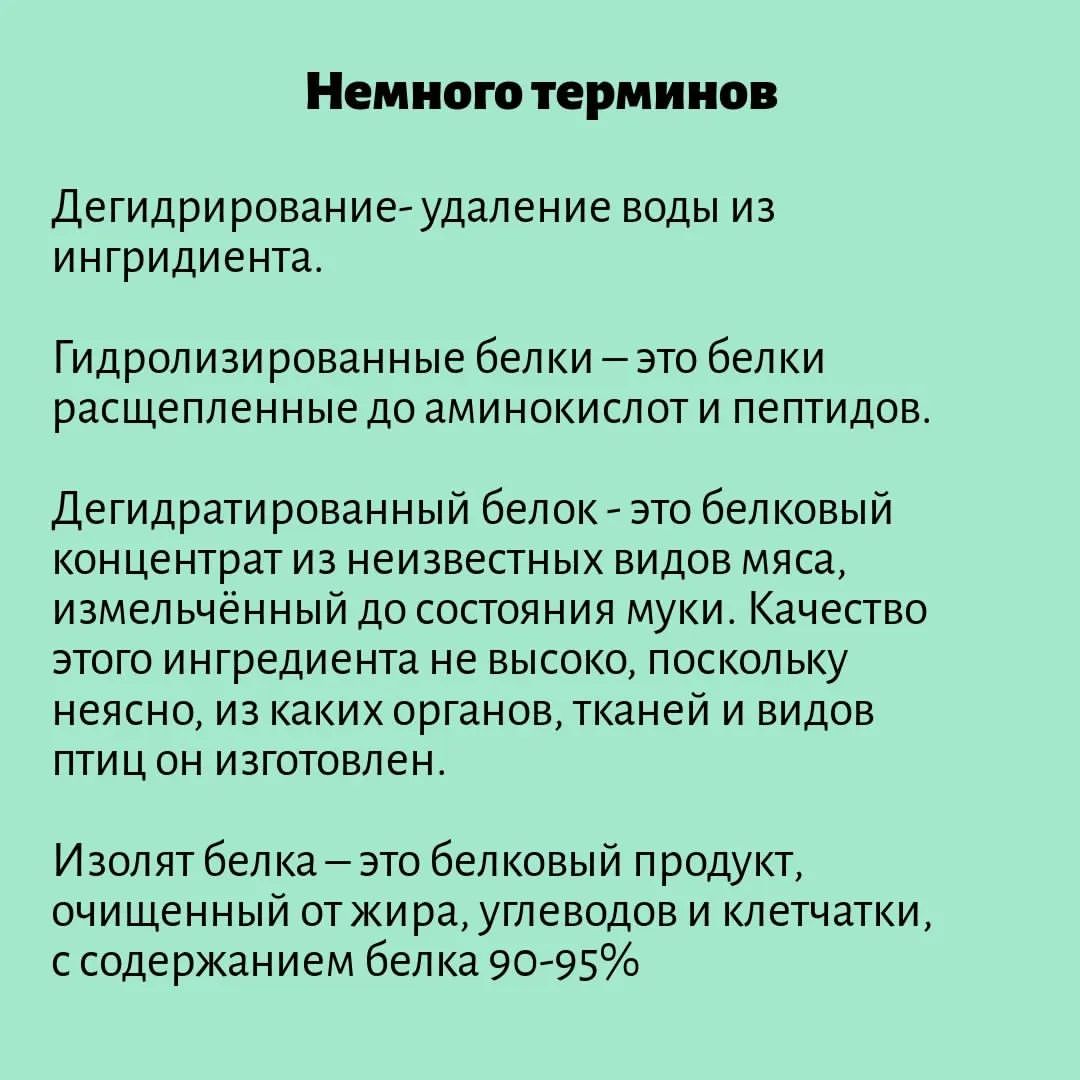 Немного терминов

Дегидрирование- удаление воды из ингридиента.

Гидролизированные белки – это белки расщепленные до аминокислот и пептидов.

Дегидратированный белок - это белковый концентрат из неизвестных видов мяса, измельчённый до состояния муки. Качество этого ингредиента не высоко, поскольку неясно, из каких органов, тканей и видов птиц он изготовлен.

Изолят белка – это белковый продукт, очищенный от жира, углеводов и клетчатки, с содержанием белка 90-95%